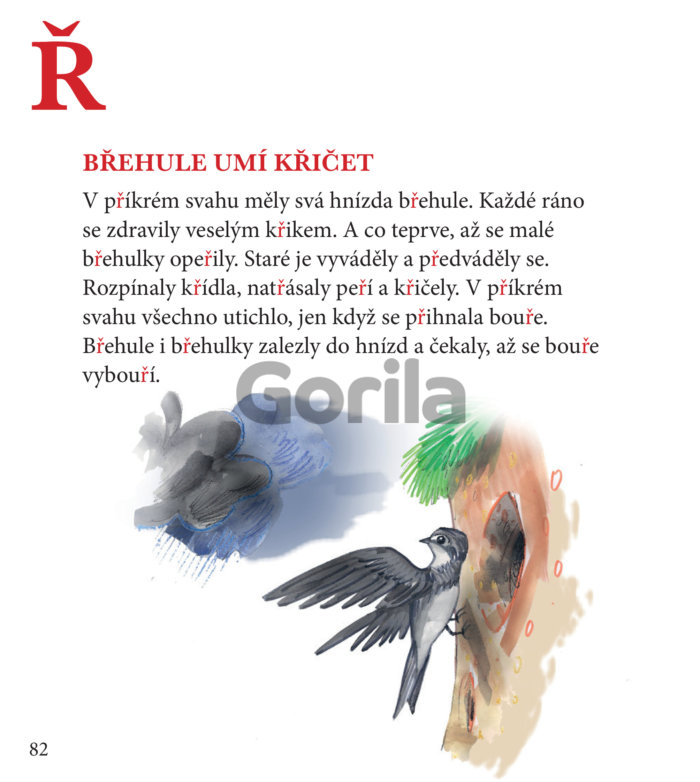 Ř

BŘEHULE UMÍ KŘIČET

V příkrém svahu měly svá hnízda břehule. Každé ráno se zdravily veselým křikem. A co teprve, až se malé břehulky opeřily. Staré je vyváděly a předváděly se. Rozpínaly křídla, natřásaly peří a křičely. V příkrém svahu všechno utichlo, jen když se přihnala bouře. Břehule i břehulky zalezly do hnízd a čekaly, až se bouře vybouří.

Gorila

82